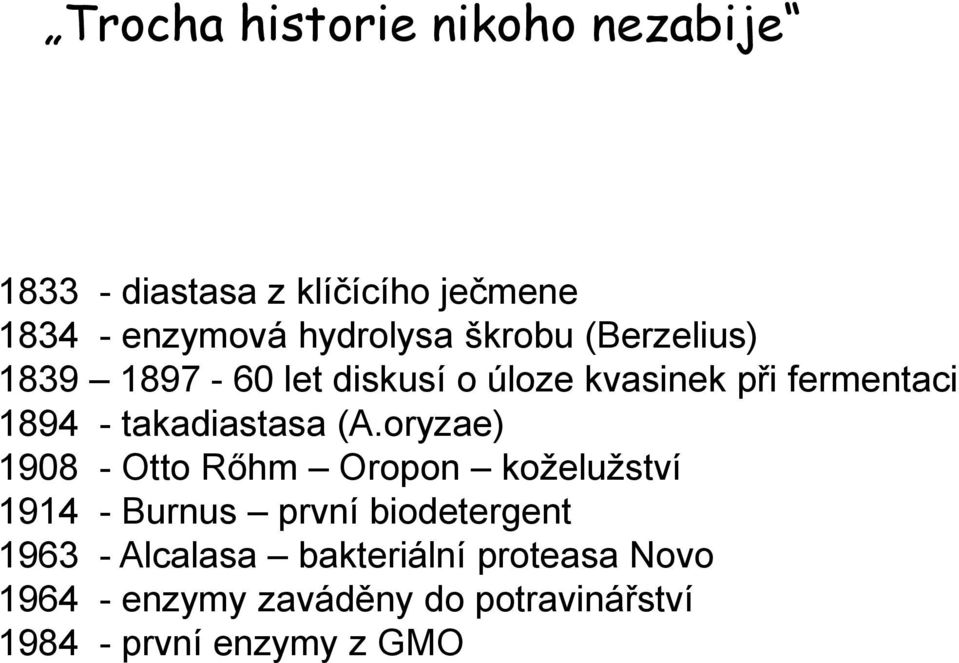 „Trocha historie nikoho nezabije“

1833 - diastasa z klíčícího ječmene
1834 - enzymová hydrolysa škrobu (Berzelius)
1839 – 1897 - 60 let diskusí o úloze kvasinek při fermentaci
1894 - takadiastasa (A.oryzae)
1908 - Otto Rőhm – Oropon – koželužství
1914 - Burnus – první biodetergent
1963 - Alcalasa – bakteriální proteasa Novo
1964 - enzymy zaváděny do potravinářství
1984 - první enzymy z GMO